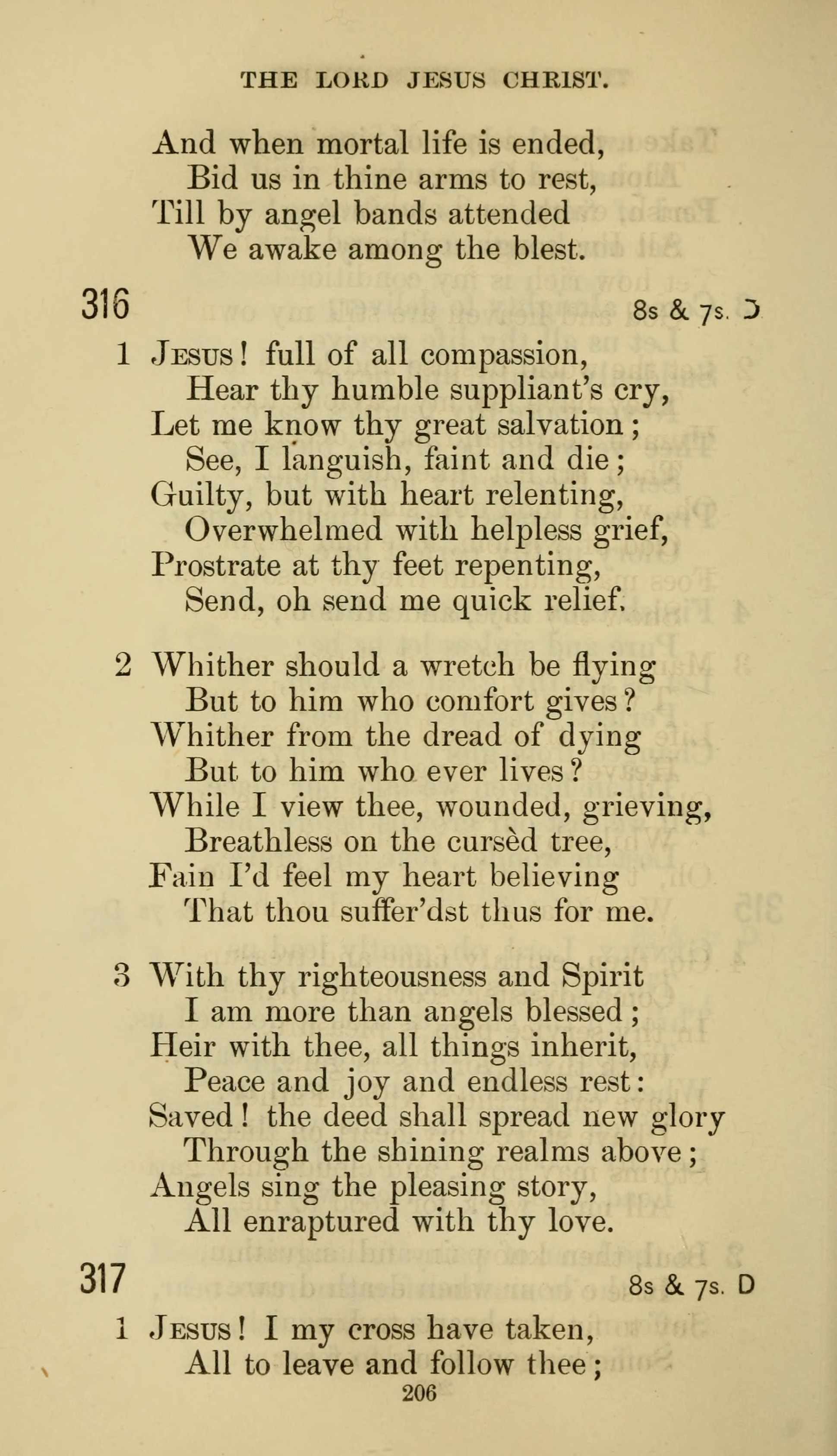 THE LORD JESUS CHRIST.

And when mortal life is ended,
Bid us in thine arms to rest,
Till by angel bands attended
We awake among the blest.

316 8s & 7s. D

1 Jesus! full of all compassion,
Hear thy humble suppliant's cry,
Let me know thy great salvation;
See, I languish, faint and die;
Guilty, but with heart relenting,
Overwhelmed with helpless grief,
Prostrate at thy feet repenting,
Send, oh send me quick relief.

2 Whither should a wretch be flying
But to him who comfort gives?
Whither from the dread of dying
But to him who ever lives?
While I view thee, wounded, grieving,
Breathless on the cursèd tree,
Fain I'd feel my heart believing
That thou suffer'dst thus for me.

3 With thy righteousness and Spirit
I am more than angels blessed;
Heir with thee, all things inherit,
Peace and joy and endless rest:
Saved! the deed shall spread new glory
Through the shining realms above;
Angels sing the pleasing story,
All enraptured with thy love.

317 8s & 7s. D

1 Jesus! I my cross have taken,
All to leave and follow thee;

206